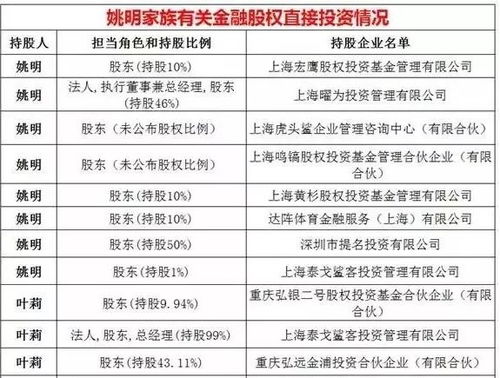 姚明家族有关金融股权直接投资情况

| 持股人 | 担当角色和持股比例 | 持股企业名单 |
|---|---|---|
| 姚明 | 股东(持股10%) | 上海宏鹰股权投资基金管理有限公司 |
| 姚明 | 法人,执行董事兼总经理,股东(持股46%) | 上海曜为投资管理有限公司 |
| 姚明 | 股东(未公布股权比例) | 上海虎头鲨企业管理咨询中心(有限合伙) |
| 姚明 | 股东(未公布股权比例) | 上海鸣镐股权投资基金管理合伙企业(有限合伙) |
| 姚明 | 股东(持股10%) | 上海黄杉股权投资基金管理有限公司 |
| 姚明 | 股东(持股10%) | 达阵体育金融服务(上海)有限公司 |
| 姚明 | 股东(持股50%) | 深圳市提名投资有限公司 |
| 姚明 | 股东(持股1%) | 上海泰戈鲨客投资管理有限公司 |
| 叶莉 | 股东(持股9.94%) | 重庆弘银二号股权投资基金合伙企业(有限合伙) |
| 叶莉 | 法人,股东,总经理(持股99%) | 上海泰戈鲨客投资管理有限公司 |
| 叶莉 | 股东(持股43.11%) | 重庆弘远金浦投资合伙企业(有限合伙) |